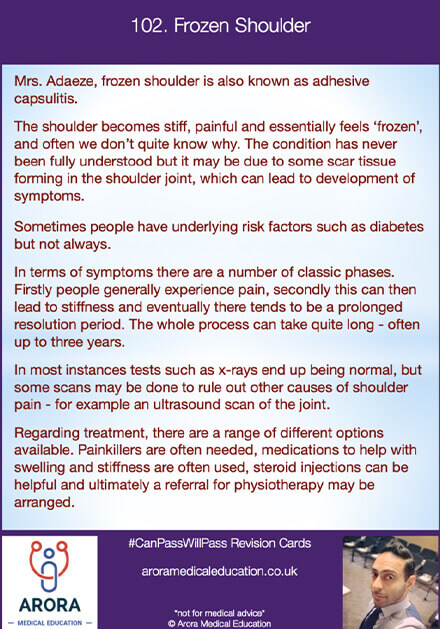 102. Frozen Shoulder

Mrs. Adaeze, frozen shoulder is also known as adhesive capsulitis.

The shoulder becomes stiff, painful and essentially feels 'frozen', and often we don't quite know why. The condition has never been fully understood but it may be due to some scar tissue forming in the shoulder joint, which can lead to development of symptoms.

Sometimes people have underlying risk factors such as diabetes but not always.

In terms of symptoms there are a number of classic phases. Firstly people generally experience pain, secondly this can then lead to stiffness and eventually there tends to be a prolonged resolution period. The whole process can take quite long - often up to three years.

In most instances tests such as x-rays end up being normal, but some scans may be done to rule out other causes of shoulder pain - for example an ultrasound scan of the joint.

Regarding treatment, there are a range of different options available. Painkillers are often needed, medications to help with swelling and stiffness are often used, steroid injections can be helpful and ultimately a referral for physiotherapy may be arranged.

ARORA
— MEDICAL EDUCATION —

#CanPassWillPass Revision Cards

aroramedicaleducation.co.uk

"not for medical advice"
© Arora Medical Education